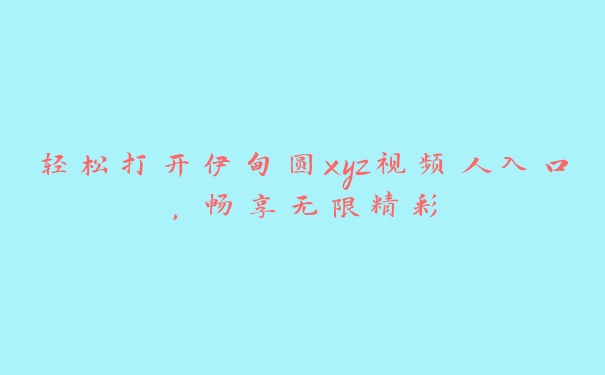 轻松打开伊甸圆xyz视频人入口，畅享无限精彩